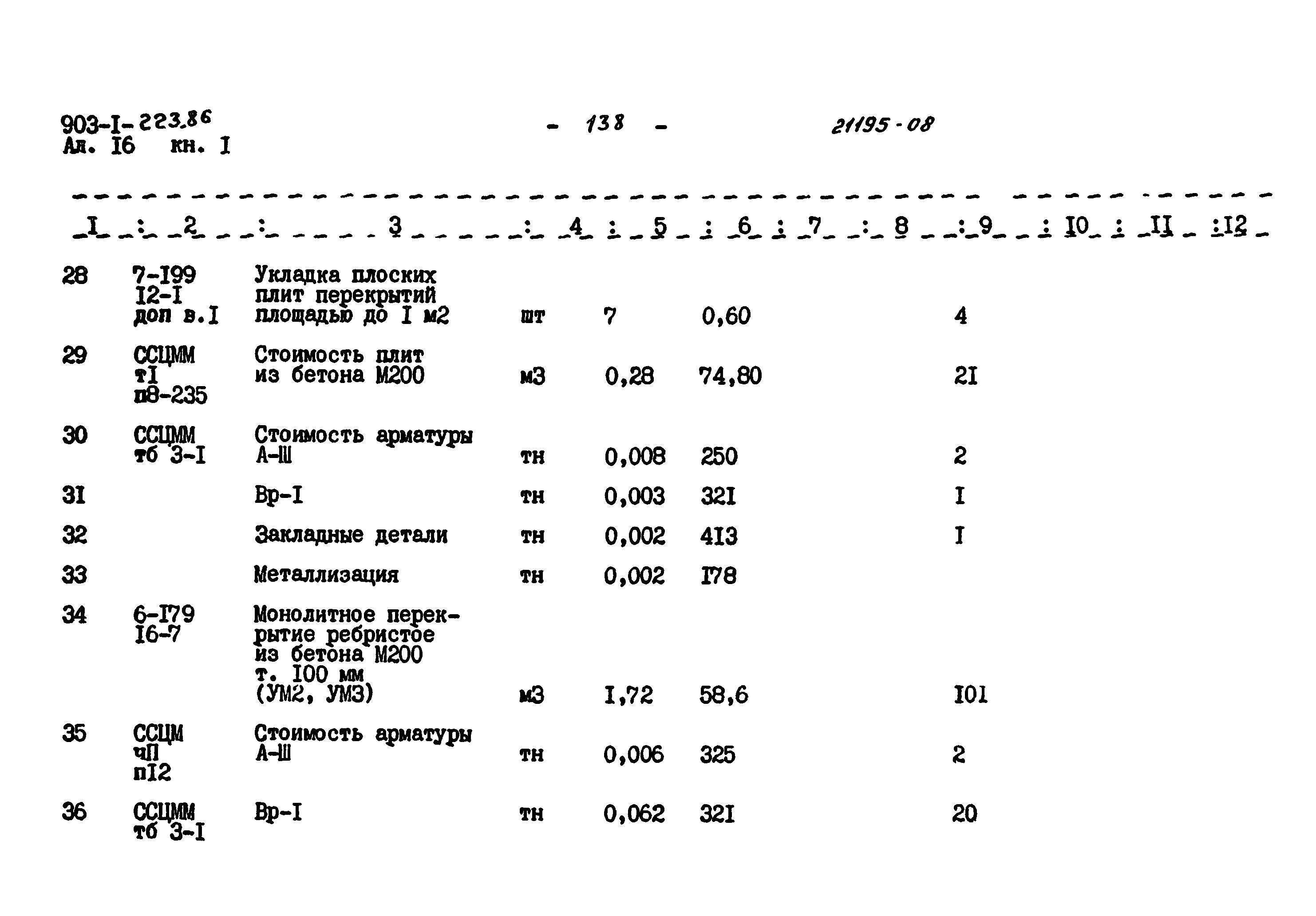 903-I-223.86
Ал. I6 кн. I

- 138 -

21195-08

| I | 2 | 3 | 4 | 5 | 6 | 7 | 8 | 9 | I0 | II | I2 |
|---|---|---|---|---|---|---|---|---|---|---|---|
| 28 | 7-I99 I2-I доп в.I | Укладка плоских плит перекрытий площадью до I м2 | шт | 7 | 0,60 | | | 4 | | | |
| 29 | ССЦММ тI п8-235 | Стоимость плит из бетона М200 | м3 | 0,28 | 74,80 | | | 2I | | | |
| 30 | ССЦММ тб 3-I | Стоимость арматуры А-Ш | тн | 0,008 | 250 | | | 2 | | | |
| 3I | | Вр-I | тн | 0,003 | 32I | | | I | | | |
| 32 | | Закладные детали | тн | 0,002 | 4I3 | | | I | | | |
| 33 | | Металлизация | тн | 0,002 | I78 | | | | | | |
| 34 | 6-I79 I6-7 | Монолитное перекрытие ребристое из бетона М200 т. I00 мм (УМ2, УМ3) | м3 | I,72 | 58,6 | | | I0I | | | |
| 35 | ССЦМ чП пI2 | Стоимость арматуры А-Ш | тн | 0,006 | 325 | | | 2 | | | |
| 36 | ССЦММ тб 3-I | Вр-I | тн | 0,062 | 32I | | | 20 | | | |